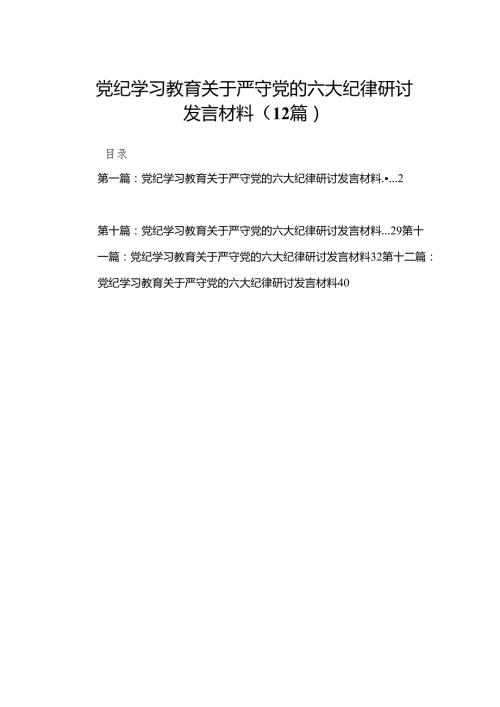 党纪学习教育关于严守党的六大纪律研讨发言材料（12篇）

目录

第一篇：党纪学习教育关于严守党的六大纪律研讨发言材料.•...2

第十篇：党纪学习教育关于严守党的六大纪律研讨发言材料...29第十一篇：党纪学习教育关于严守党的六大纪律研讨发言材料32第十二篇：党纪学习教育关于严守党的六大纪律研讨发言材料40